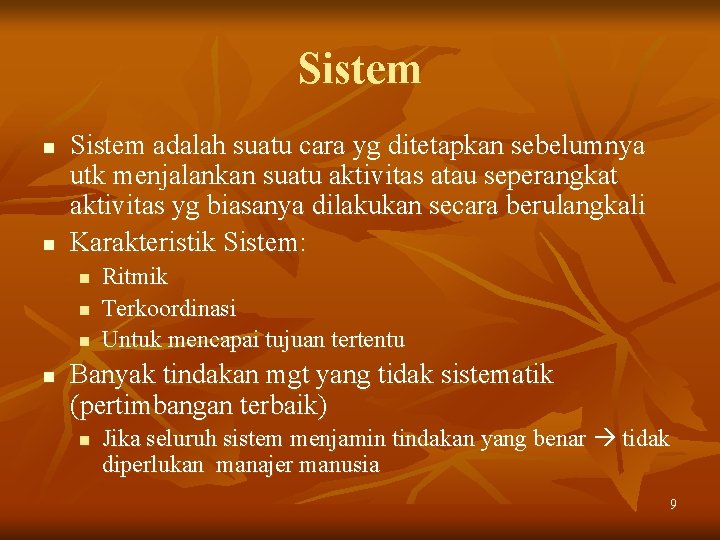 Sistem

- Sistem adalah suatu cara yg ditetapkan sebelumnya utk menjalankan suatu aktivitas atau seperangkat aktivitas yg biasanya dilakukan secara berulangkali
- Karakteristik Sistem:
  - Ritmik
  - Terkoordinasi
  - Untuk mencapai tujuan tertentu
- Banyak tindakan mgt yang tidak sistematik (pertimbangan terbaik)
  - Jika seluruh sistem menjamin tindakan yang benar → tidak diperlukan manajer manusia

9